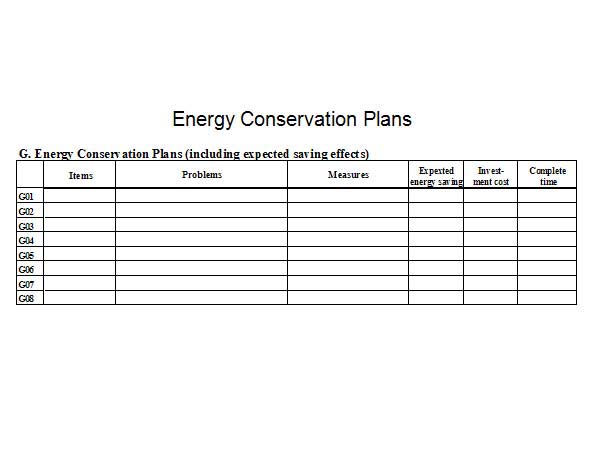 Energy Conservation Plans

G. Energy Conservation Plans (including expected saving effects)

| | Items | Problems | Measures | Expexted energy saving | Investment cost | Complete time |
|---|---|---|---|---|---|---|
| G01 | | | | | | |
| G02 | | | | | | |
| G03 | | | | | | |
| G04 | | | | | | |
| G05 | | | | | | |
| G06 | | | | | | |
| G07 | | | | | | |
| G08 | | | | | | |